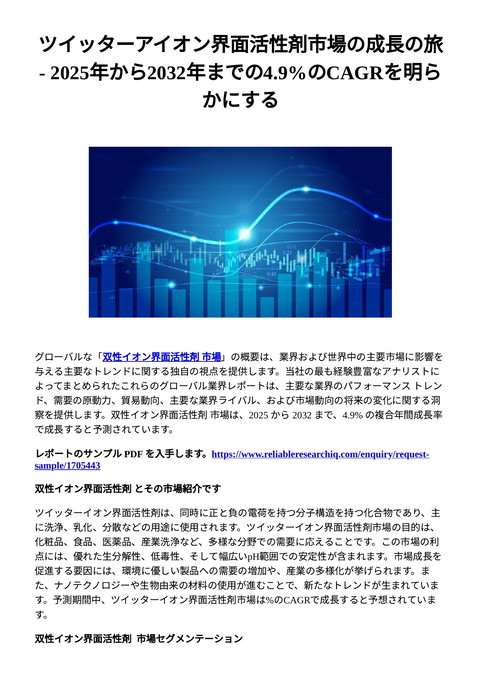 ツイッターアイオン界面活性剤市場の成長の旅 - 2025年から2032年までの4.9%のCAGRを明らかにする

グローバルな「双性イオン界面活性剤 市場」の概要は、業界および世界中の主要市場に影響を与える主要なトレンドに関する独自の視点を提供します。当社の最も経験豊富なアナリストによってまとめられたこれらのグローバル業界レポートは、主要な業界のパフォーマンス トレンド、需要の原動力、貿易動向、主要な業界ライバル、および市場動向の将来の変化に関する洞察を提供します。双性イオン界面活性剤 市場は、2025 から 2032 まで、4.9% の複合年間成長率で成長すると予測されています。

レポートのサンプル PDF を入手します。https://www.reliableresearchiq.com/enquiry/request-sample/1705443

双性イオン界面活性剤 とその市場紹介です

ツイッターイオン界面活性剤は、同時に正と負の電荷を持つ分子構造を持つ化合物であり、主に洗浄、乳化、分散などの用途に使用されます。ツイッターイオン界面活性剤市場の目的は、化粧品、食品、医薬品、産業洗浄など、多様な分野での需要に応えることです。この市場の利点には、優れた生分解性、低毒性、そして幅広いpH範囲での安定性が含まれます。市場成長を促進する要因には、環境に優しい製品への需要の増加や、産業の多様化が挙げられます。また、ナノテクノロジーや生物由来の材料の使用が進むことで、新たなトレンドが生まれています。予測期間中、ツイッターイオン界面活性剤市場は%のCAGRで成長すると予想されています。

双性イオン界面活性剤 市場セグメンテーション